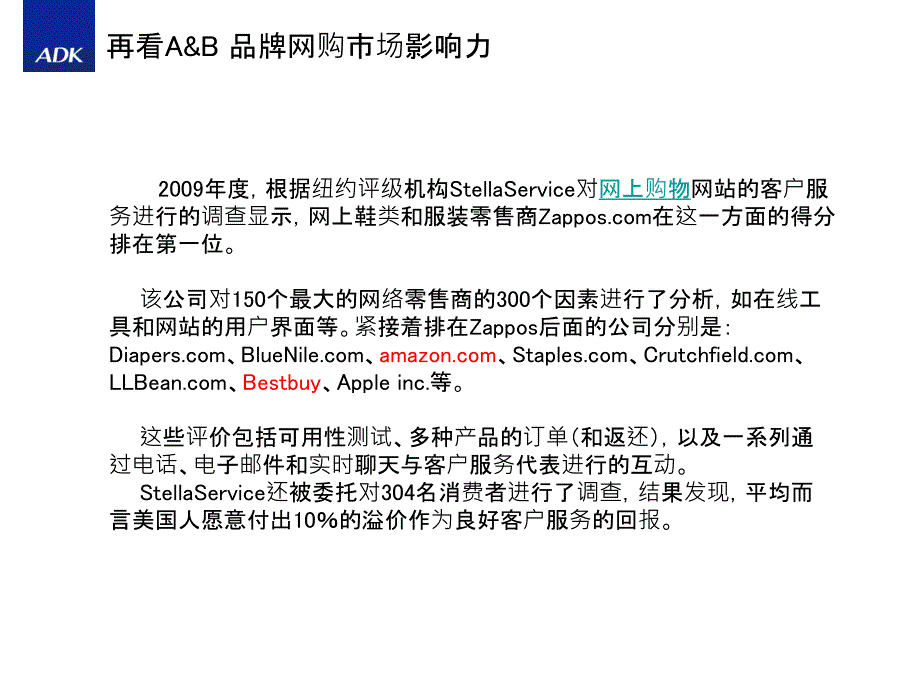 ADK

再看A&B 品牌网购市场影响力

2009年度，根据纽约评级机构StellaService对网上购物网站的客户服务进行的调查显示，网上鞋类和服装零售商Zappos.com在这一方面的得分排在第一位。

该公司对150个最大的网络零售商的300个因素进行了分析，如在线工具和网站的用户界面等。紧接着排在Zappos后面的公司分别是：Diapers.com、BlueNile.com、amazon.com、Staples.com、Crutchfield.com、LLBean.com、Bestbuy、Apple inc.等。

这些评价包括可用性测试、多种产品的订单(和返还)，以及一系列通过电话、电子邮件和实时聊天与客户服务代表进行的互动。

StellaService还被委托对304名消费者进行了调查，结果发现，平均而言美国人愿意付出10%的溢价作为良好客户服务的回报。